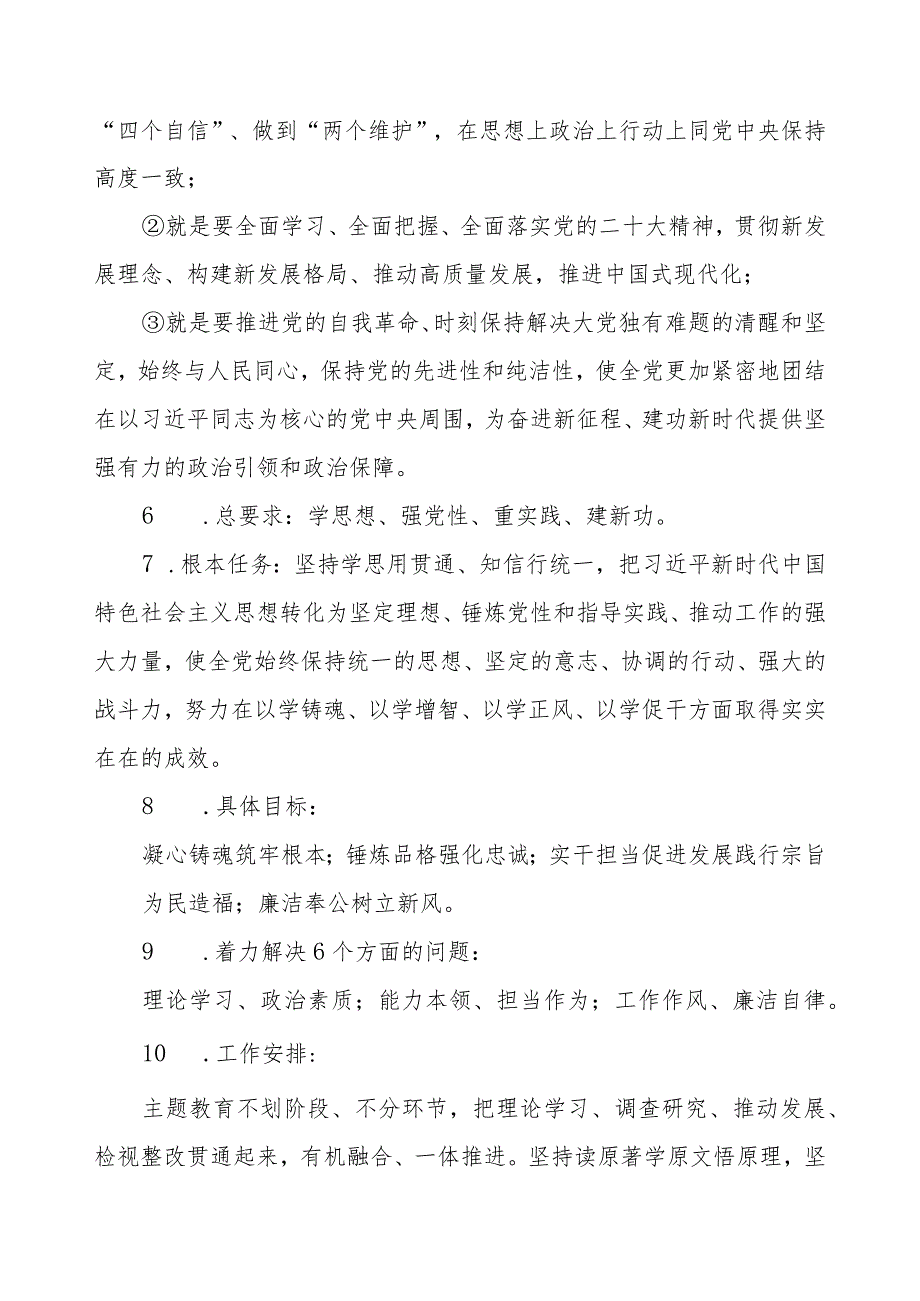 “四个自信”、做到“两个维护”，在思想上政治上行动上同党中央保持高度一致；

②就是要全面学习、全面把握、全面落实党的二十大精神，贯彻新发展理念、构建新发展格局、推动高质量发展，推进中国式现代化；

③就是要推进党的自我革命、时刻保持解决大党独有难题的清醒和坚定，始终与人民同心，保持党的先进性和纯洁性，使全党更加紧密地团结在以习近平同志为核心的党中央周围，为奋进新征程、建功新时代提供坚强有力的政治引领和政治保障。

6　.总要求：学思想、强党性、重实践、建新功。

7 .根本任务：坚持学思用贯通、知信行统一，把习近平新时代中国特色社会主义思想转化为坚定理想、锤炼党性和指导实践、推动工作的强大力量，使全党始终保持统一的思想、坚定的意志、协调的行动、强大的战斗力，努力在以学铸魂、以学增智、以学正风、以学促干方面取得实实在在的成效。

8　.具体目标：

凝心铸魂筑牢根本；锤炼品格强化忠诚；实干担当促进发展践行宗旨为民造福；廉洁奉公树立新风。

9　.着力解决6个方面的问题：

理论学习、政治素质；能力本领、担当作为；工作作风、廉洁自律。

10　.工作安排：

主题教育不划阶段、不分环节，把理论学习、调查研究、推动发展、检视整改贯通起来，有机融合、一体推进。坚持读原著学原文悟原理，坚